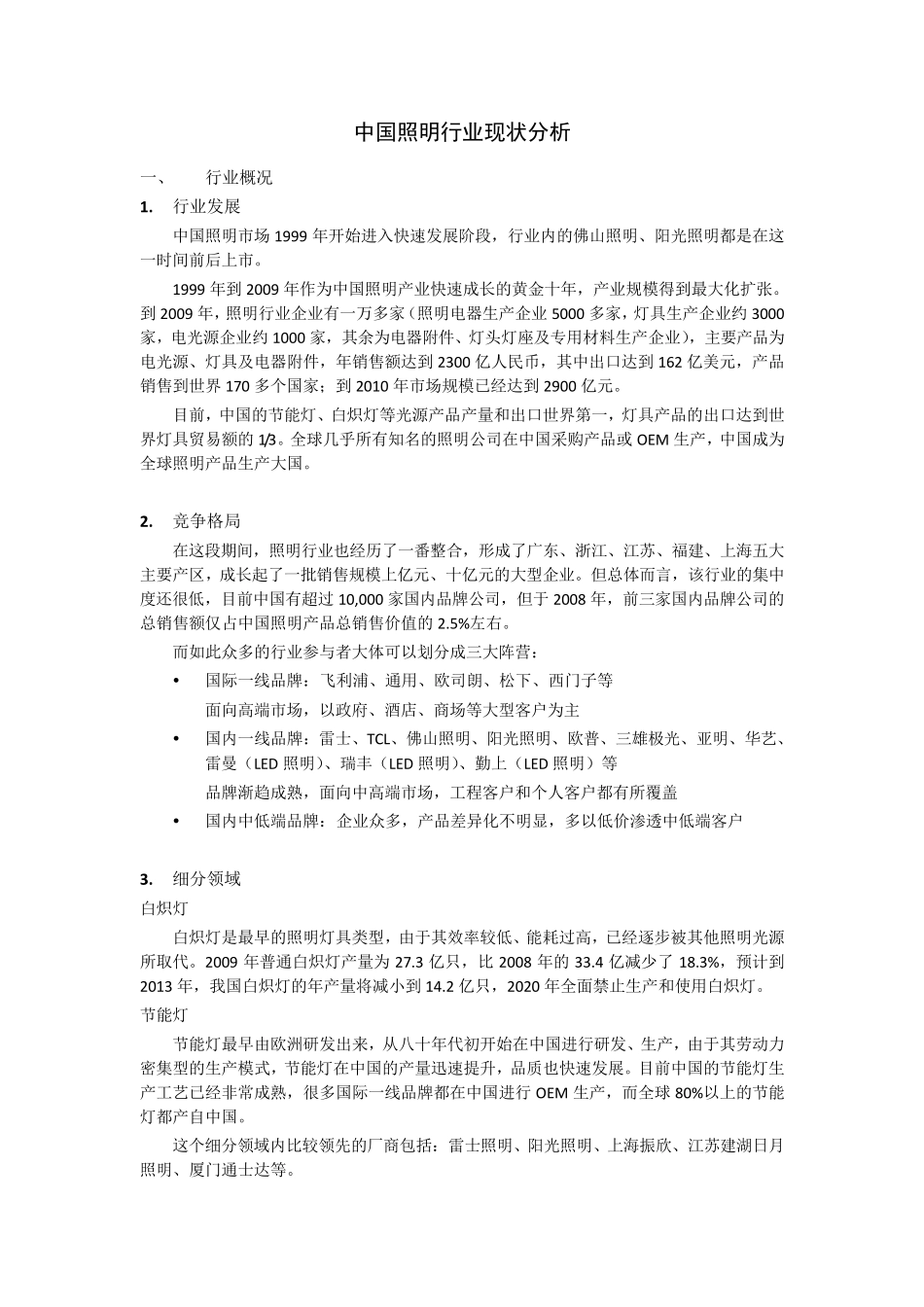 中国照明行业现状分析

一、 行业概况

1. 行业发展

中国照明市场 1999 年开始进入快速发展阶段，行业内的佛山照明、阳光照明都是在这一时间前后上市。

1999 年到 2009 年作为中国照明产业快速成长的黄金十年，产业规模得到最大化扩张。到 2009 年，照明行业企业有一万多家（照明电器生产企业 5000 多家，灯具生产企业约 3000 家，电光源企业约 1000 家，其余为电器附件、灯头灯座及专用材料生产企业），主要产品为电光源、灯具及电器附件，年销售额达到 2300 亿人民币，其中出口达到 162 亿美元，产品销售到世界 170 多个国家；到 2010 年市场规模已经达到 2900 亿元。

目前，中国的节能灯、白炽灯等光源产品产量和出口世界第一，灯具产品的出口达到世界灯具贸易额的 1/3。全球几乎所有知名的照明公司在中国采购产品或 OEM 生产，中国成为全球照明产品生产大国。

2. 竞争格局

在这段期间，照明行业也经历了一番整合，形成了广东、浙江、江苏、福建、上海五大主要产区，成长起了一批销售规模上亿元、十亿元的大型企业。但总体而言，该行业的集中度还很低，目前中国有超过 10,000 家国内品牌公司，但于 2008 年，前三家国内品牌公司的总销售额仅占中国照明产品总销售价值的 2.5%左右。

而如此众多的行业参与者大体可以划分成三大阵营：

• 国际一线品牌：飞利浦、通用、欧司朗、松下、西门子等
面向高端市场，以政府、酒店、商场等大型客户为主

• 国内一线品牌：雷士、TCL、佛山照明、阳光照明、欧普、三雄极光、亚明、华艺、雷曼（LED 照明）、瑞丰（LED 照明）、勤上（LED 照明）等
品牌渐趋成熟，面向中高端市场，工程客户和个人客户都有所覆盖

• 国内中低端品牌：企业众多，产品差异化不明显，多以低价渗透中低端客户

3. 细分领域

白炽灯

白炽灯是最早的照明灯具类型，由于其效率较低、能耗过高，已经逐步被其他照明光源所取代。2009 年普通白炽灯产量为 27.3 亿只，比 2008 年的 33.4 亿减少了 18.3%，预计到 2013 年，我国白炽灯的年产量将减小到 14.2 亿只，2020 年全面禁止生产和使用白炽灯。

节能灯

节能灯最早由欧洲研发出来，从八十年代初开始在中国进行研发、生产，由于其劳动力密集型的生产模式，节能灯在中国的产量迅速提升，品质也快速发展。目前中国的节能灯生产工艺已经非常成熟，很多国际一线品牌都在中国进行 OEM 生产，而全球 80%以上的节能灯都产自中国。

这个细分领域内比较领先的厂商包括：雷士照明、阳光照明、上海振欣、江苏建湖日月照明、厦门通士达等。